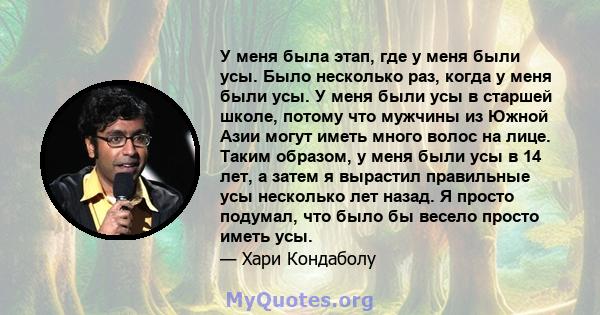 У меня была этап, где у меня были усы. Было несколько раз, когда у меня были усы. У меня были усы в старшей школе, потому что мужчины из Южной Азии могут иметь много волос на лице. Таким образом, у меня были усы в 14 лет, а затем я вырастил правильные усы несколько лет назад. Я просто подумал, что было бы весело просто иметь усы.
— Хари Кондаболу

MyQuotes.org